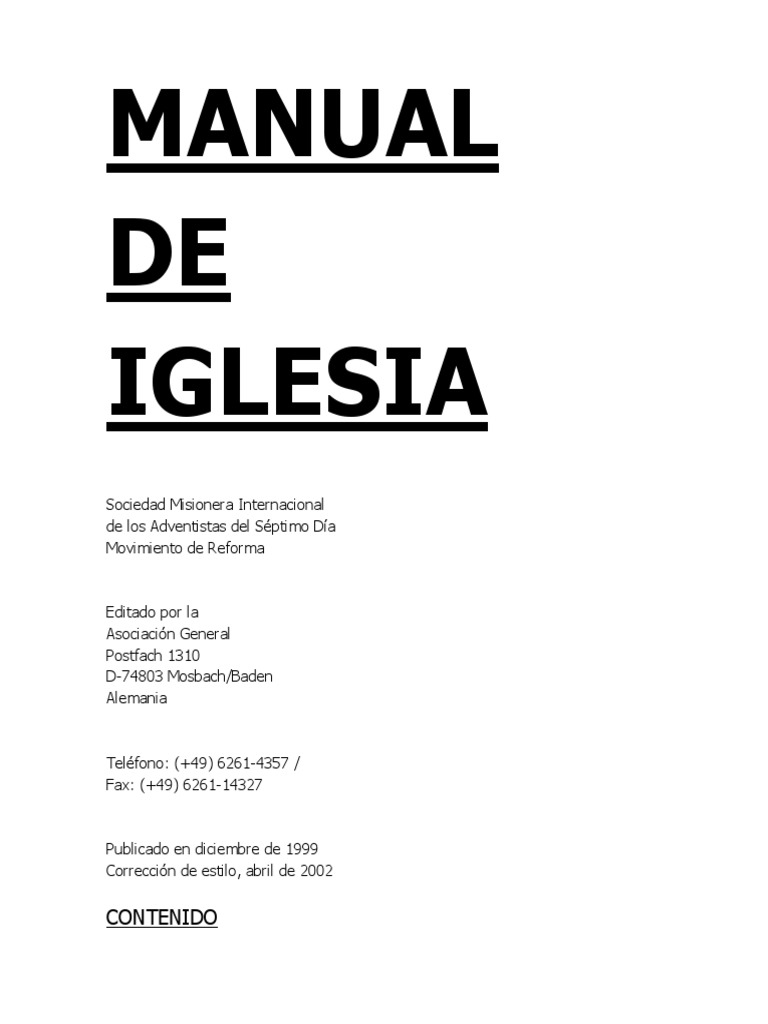 MANUAL
DE
IGLESIA

Sociedad Misionera Internacional
de los Adventistas del Séptimo Día
Movimiento de Reforma

Editado por la
Asociación General
Postfach 1310
D-74803 Mosbach/Baden
Alemania

Teléfono: (+49) 6261-4357 /
Fax: (+49) 6261-14327

Publicado en diciembre de 1999
Corrección de estilo, abril de 2002

CONTENIDO